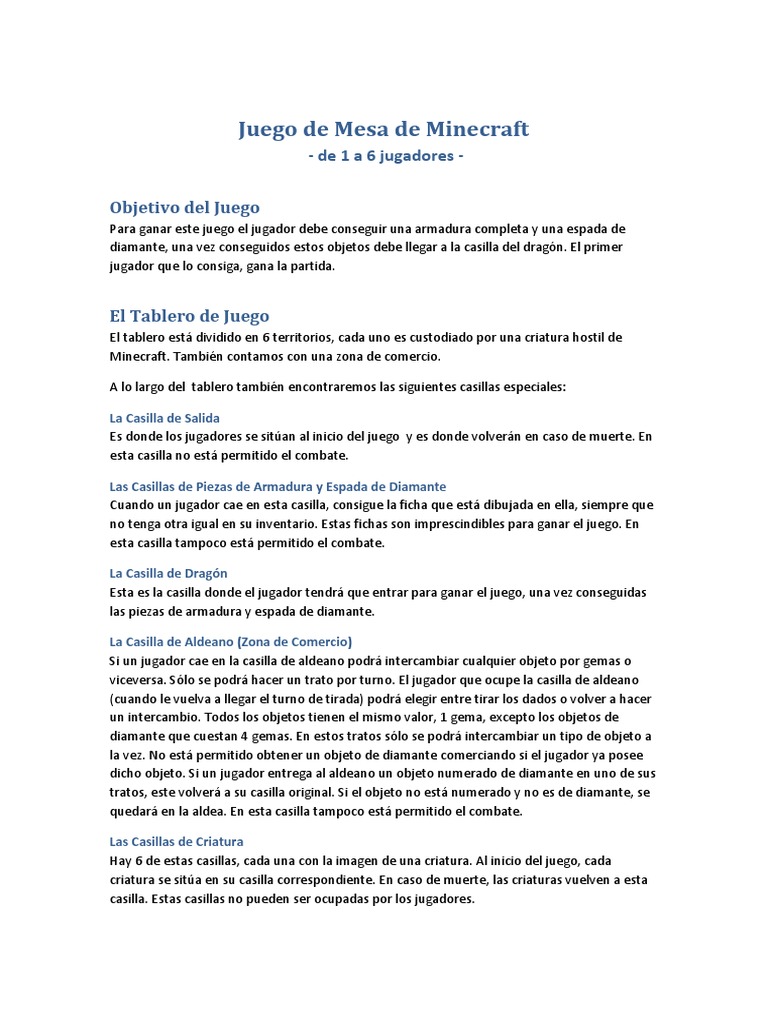 Juego de Mesa de Minecraft
- de 1 a 6 jugadores -

Objetivo del Juego
Para ganar este juego el jugador debe conseguir una armadura completa y una espada de diamante, una vez conseguidos estos objetos debe llegar a la casilla del dragón. El primer jugador que lo consiga, gana la partida.

El Tablero de Juego
El tablero está dividido en 6 territorios, cada uno es custodiado por una criatura hostil de Minecraft. También contamos con una zona de comercio.

A lo largo del tablero también encontraremos las siguientes casillas especiales:

La Casilla de Salida
Es donde los jugadores se sitúan al inicio del juego y es donde volverán en caso de muerte. En esta casilla no está permitido el combate.

Las Casillas de Piezas de Armadura y Espada de Diamante
Cuando un jugador cae en esta casilla, consigue la ficha que está dibujada en ella, siempre que no tenga otra igual en su inventario. Estas fichas son imprescindibles para ganar el juego. En esta casilla tampoco está permitido el combate.

La Casilla de Dragón
Esta es la casilla donde el jugador tendrá que entrar para ganar el juego, una vez conseguidas las piezas de armadura y espada de diamante.

La Casilla de Aldeano (Zona de Comercio)
Si un jugador cae en la casilla de aldeano podrá intercambiar cualquier objeto por gemas o viceversa. Sólo se podrá hacer un trato por turno. El jugador que ocupe la casilla de aldeano (cuando le vuelva a llegar el turno de tirada) podrá elegir entre tirar los dados o volver a hacer un intercambio. Todos los objetos tienen el mismo valor, 1 gema, excepto los objetos de diamante que cuestan 4 gemas. En estos tratos sólo se podrá intercambiar un tipo de objeto a la vez. No está permitido obtener un objeto de diamante comerciando si el jugador ya posee dicho objeto. Si un jugador entrega al aldeano un objeto numerado de diamante en uno de sus tratos, este volverá a su casilla original. Si el objeto no está numerado y no es de diamante, se quedará en la aldea. En esta casilla tampoco está permitido el combate.

Las Casillas de Criatura
Hay 6 de estas casillas, cada una con la imagen de una criatura. Al inicio del juego, cada criatura se sitúa en su casilla correspondiente. En caso de muerte, las criaturas vuelven a esta casilla. Estas casillas no pueden ser ocupadas por los jugadores.